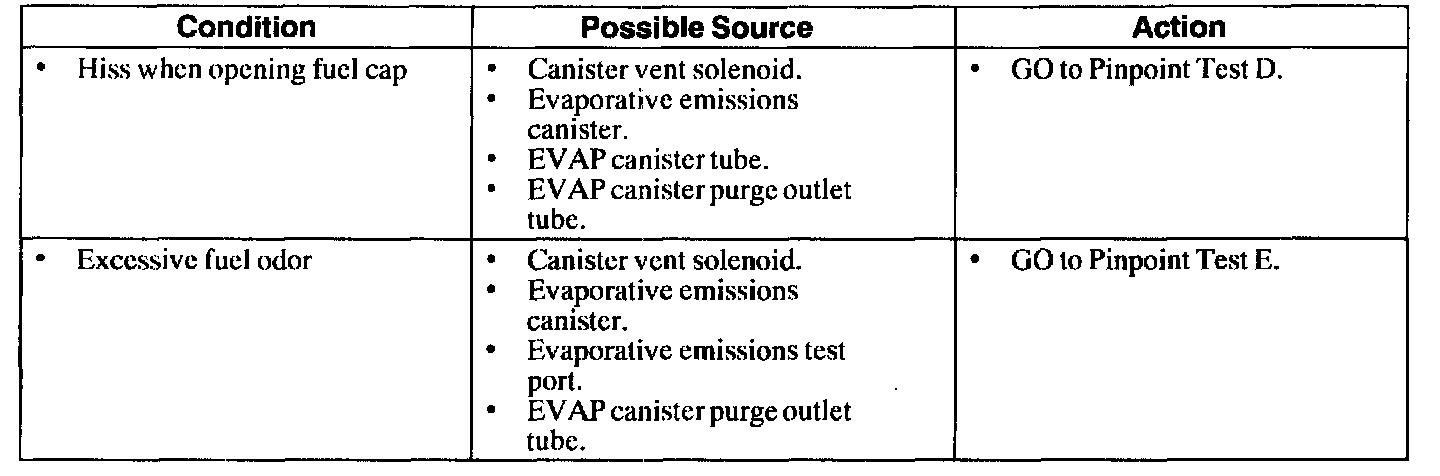 | Condition | Possible Source | Action |
|---|---|---|
| • Hiss when opening fuel cap | • Canister vent solenoid. • Evaporative emissions canister. • EVAP canister tube. • EVAP canister purge outlet tube. | • GO to Pinpoint Test D. |
| • Excessive fuel odor | • Canister vent solenoid. • Evaporative emissions canister. • Evaporative emissions test port. • EVAP canister purge outlet tube. | • GO to Pinpoint Test E. |